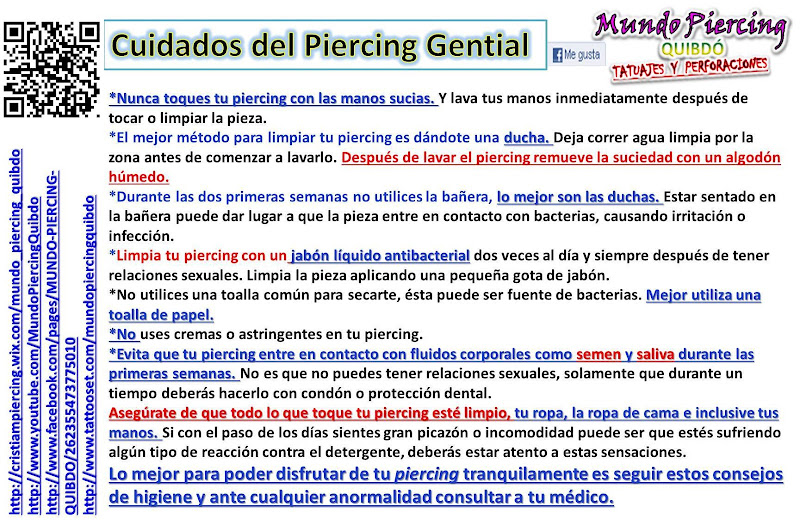 Cuidados del Piercing Gential

Me gusta

Mundo Piercing
QUIBDÓ
TATUAJES Y PERFORACIONES

http://cristiampiercing.wix.com/mundo_piercing_quibdo
http://www.youtube.com/MundoPiercingQuibdo
http://www.facebook.com/pages/MUNDO-PIERCING-QUIBDO/262355473775010
http://www.tattooset.com/mundopiercingquibdo

*Nunca toques tu piercing con las manos sucias. Y lava tus manos inmediatamente después de tocar o limpiar la pieza.
*El mejor método para limpiar tu piercing es dándote una ducha. Deja correr agua limpia por la zona antes de comenzar a lavarlo. Después de lavar el piercing remueve la suciedad con un algodón húmedo.
*Durante las dos primeras semanas no utilices la bañera, lo mejor son las duchas. Estar sentado en la bañera puede dar lugar a que la pieza entre en contacto con bacterias, causando irritación o infección.
*Limpia tu piercing con un jabón líquido antibacterial dos veces al día y siempre después de tener relaciones sexuales. Limpia la pieza aplicando una pequeña gota de jabón.
*No utilices una toalla común para secarte, ésta puede ser fuente de bacterias. Mejor utiliza una toalla de papel.
*No uses cremas o astringentes en tu piercing.
*Evita que tu piercing entre en contacto con fluidos corporales como semen y saliva durante las primeras semanas. No es que no puedes tener relaciones sexuales, solamente que durante un tiempo deberás hacerlo con condón o protección dental.
Asegúrate de que todo lo que toque tu piercing esté limpio, tu ropa, la ropa de cama e inclusive tus manos. Si con el paso de los días sientes gran picazón o incomodidad puede ser que estés sufriendo algún tipo de reacción contra el detergente, deberás estar atento a estas sensaciones.
Lo mejor para poder disfrutar de tu piercing tranquilamente es seguir estos consejos de higiene y ante cualquier anormalidad consultar a tu médico.